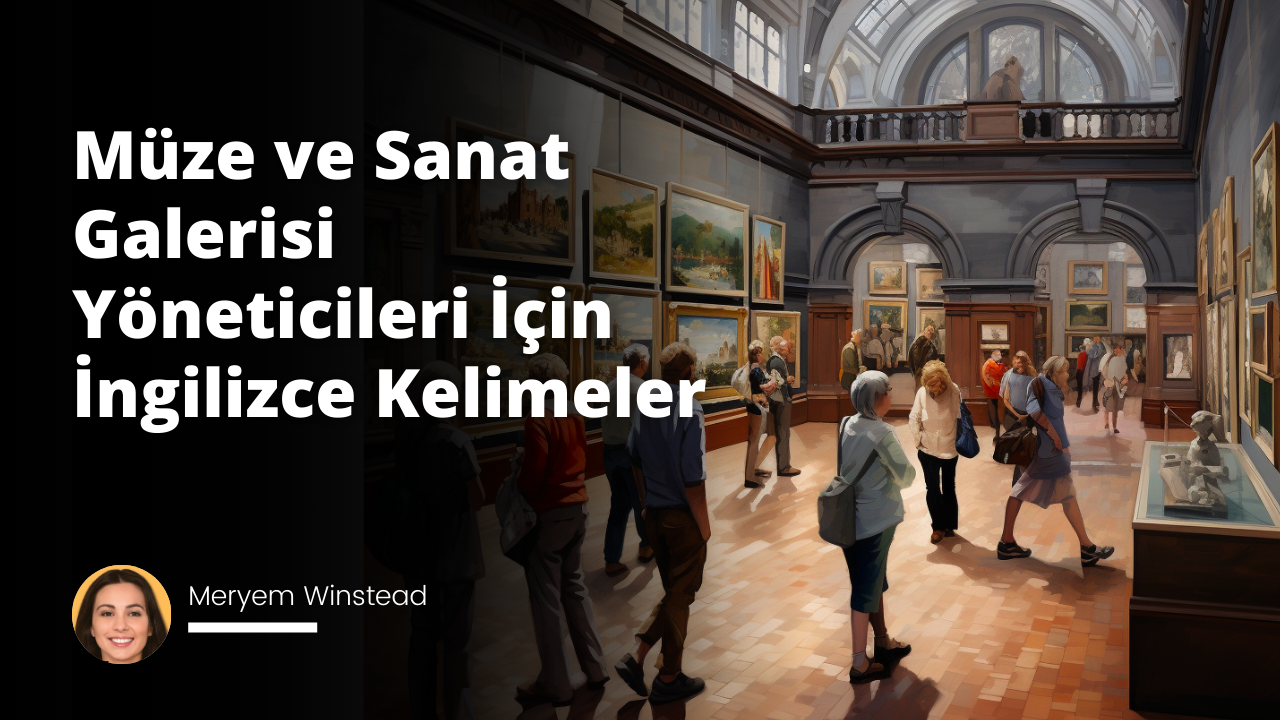 Müze ve Sanat Galerisi Yöneticileri İçin İngilizce Kelimeler

Meryem Winstead